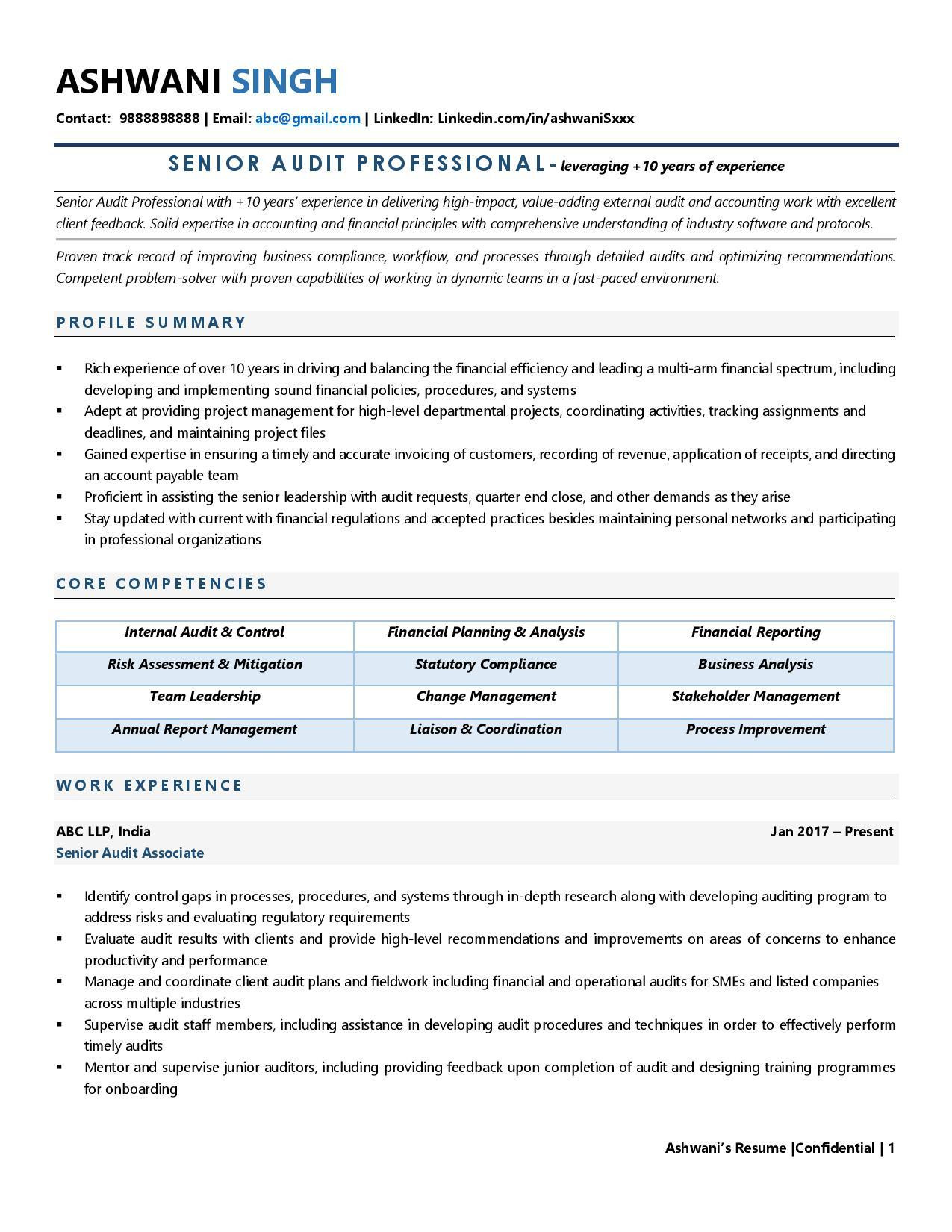 ASHWANI SINGH

Contact: 9888898888 | Email: abc@gmail.com | LinkedIn: Linkedin.com/in/ashwaniSxxx

SENIOR AUDIT PROFESSIONAL - leveraging +10 years of experience

Senior Audit Professional with +10 years' experience in delivering high-impact, value-adding external audit and accounting work with excellent client feedback. Solid expertise in accounting and financial principles with comprehensive understanding of industry software and protocols.

Proven track record of improving business compliance, workflow, and processes through detailed audits and optimizing recommendations. Competent problem-solver with proven capabilities of working in dynamic teams in a fast-paced environment.

PROFILE SUMMARY

▪ Rich experience of over 10 years in driving and balancing the financial efficiency and leading a multi-arm financial spectrum, including developing and implementing sound financial policies, procedures, and systems
▪ Adept at providing project management for high-level departmental projects, coordinating activities, tracking assignments and deadlines, and maintaining project files
▪ Gained expertise in ensuring a timely and accurate invoicing of customers, recording of revenue, application of receipts, and directing an account payable team
▪ Proficient in assisting the senior leadership with audit requests, quarter end close, and other demands as they arise
▪ Stay updated with current with financial regulations and accepted practices besides maintaining personal networks and participating in professional organizations

CORE COMPETENCIES

| Internal Audit & Control | Financial Planning & Analysis | Financial Reporting |
|---|---|---|
| Risk Assessment & Mitigation | Statutory Compliance | Business Analysis |
| Team Leadership | Change Management | Stakeholder Management |
| Annual Report Management | Liaison & Coordination | Process Improvement |

WORK EXPERIENCE

ABC LLP, India Jan 2017 – Present
Senior Audit Associate

▪ Identify control gaps in processes, procedures, and systems through in-depth research along with developing auditing program to address risks and evaluating regulatory requirements
▪ Evaluate audit results with clients and provide high-level recommendations and improvements on areas of concerns to enhance productivity and performance
▪ Manage and coordinate client audit plans and fieldwork including financial and operational audits for SMEs and listed companies across multiple industries
▪ Supervise audit staff members, including assistance in developing audit procedures and techniques in order to effectively perform timely audits
▪ Mentor and supervise junior auditors, including providing feedback upon completion of audit and designing training programmes for onboarding

Ashwani's Resume |Confidential | 1